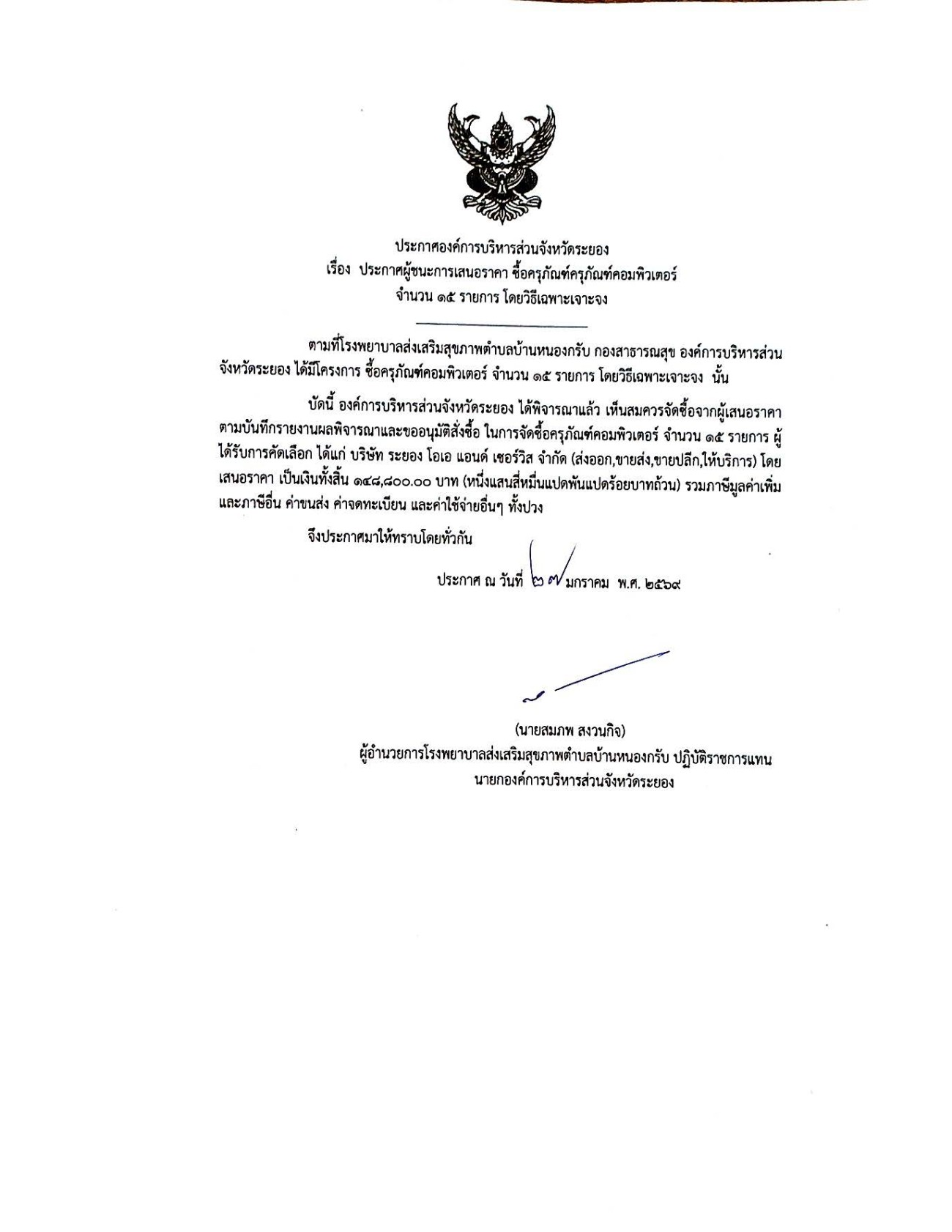 ประกาศองค์การบริหารส่วนจังหวัดระยอง
เรื่อง ประกาศผู้ชนะการเสนอราคา ซื้อครุภัณฑ์ครุภัณฑ์คอมพิวเตอร์
จำนวน ๑๕ รายการ โดยวิธีเฉพาะเจาะจง

ตามที่โรงพยาบาลส่งเสริมสุขภาพตำบลบ้านหนองกรับ กองสาธารณสุข องค์การบริหารส่วนจังหวัดระยอง ได้มีโครงการ ซื้อครุภัณฑ์คอมพิวเตอร์ จำนวน ๑๕ รายการ โดยวิธีเฉพาะเจาะจง นั้น

บัดนี้ องค์การบริหารส่วนจังหวัดระยอง ได้พิจารณาแล้ว เห็นสมควรจัดซื้อจากผู้เสนอราคา ตามบันทึกรายงานผลพิจารณาและขออนุมัติสั่งซื้อ ในการจัดซื้อครุภัณฑ์คอมพิวเตอร์ จำนวน ๑๕ รายการ ผู้ได้รับการคัดเลือก ได้แก่ บริษัท ระยอง โอเอ แอนด์ เซอร์วิส จำกัด (ส่งออก,ขายส่ง,ขายปลีก,ให้บริการ) โดยเสนอราคา เป็นเงินทั้งสิ้น ๑๔๘,๘๐๐.๐๐ บาท (หนึ่งแสนสี่หมื่นแปดพันแปดร้อยบาทถ้วน) รวมภาษีมูลค่าเพิ่มและภาษีอื่น ค่าขนส่ง ค่าจดทะเบียน และค่าใช้จ่ายอื่นๆ ทั้งปวง

จึงประกาศมาให้ทราบโดยทั่วกัน

ประกาศ ณ วันที่ ๒๗ มกราคม พ.ศ. ๒๕๖๙

(นายสมภพ สงวนกิจ)
ผู้อำนวยการโรงพยาบาลส่งเสริมสุขภาพตำบลบ้านหนองกรับ ปฏิบัติราชการแทน
นายกองค์การบริหารส่วนจังหวัดระยอง